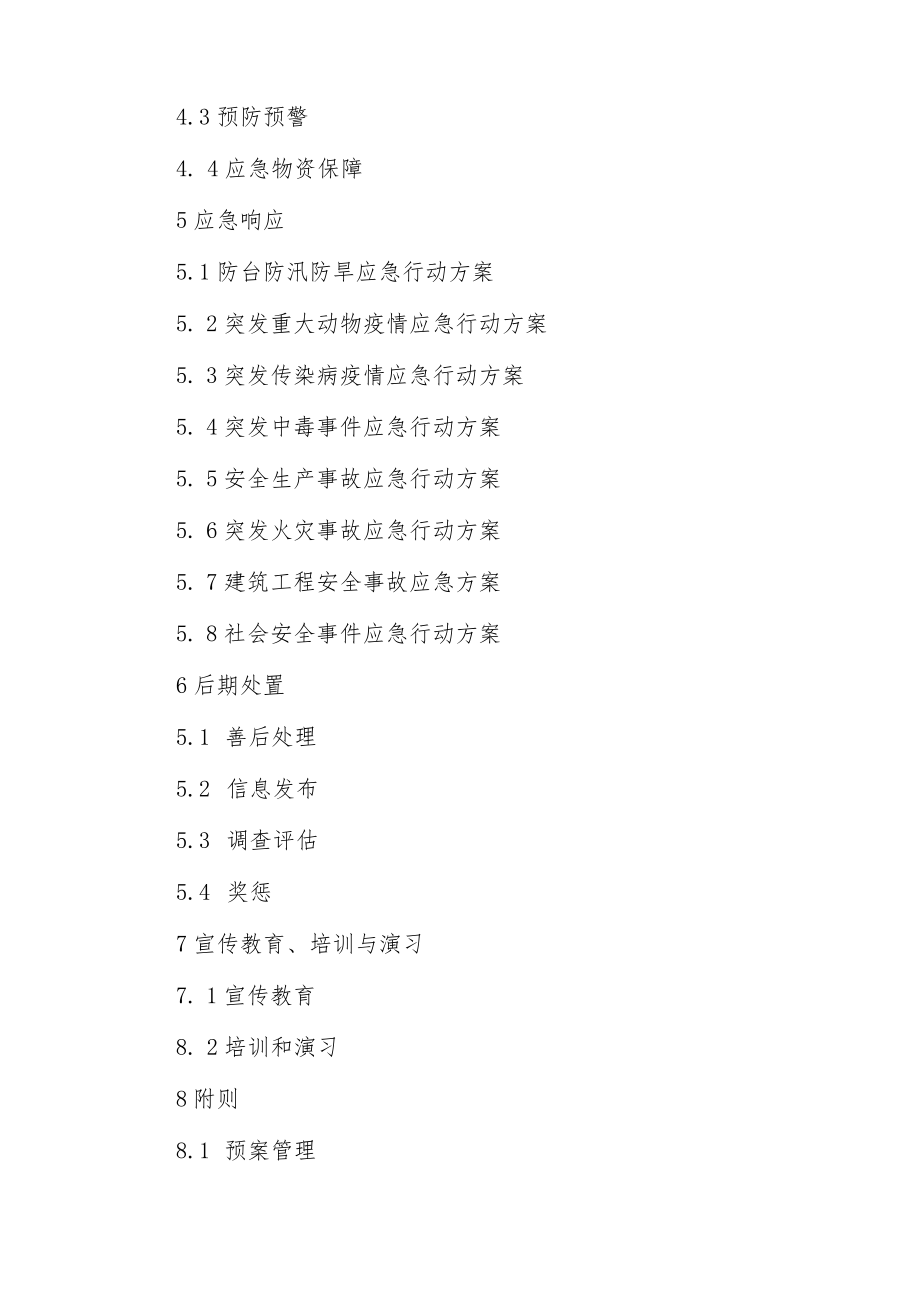 4.3 预防预警

4. 4 应急物资保障

5 应急响应

5.1 防台防汛防旱应急行动方案

5. 2 突发重大动物疫情应急行动方案

5. 3 突发传染病疫情应急行动方案

5. 4 突发中毒事件应急行动方案

5. 5 安全生产事故应急行动方案

5. 6 突发火灾事故应急行动方案

5. 7 建筑工程安全事故应急方案

5. 8 社会安全事件应急行动方案

6 后期处置

5.1 善后处理

5.2 信息发布

5.3 调查评估

5.4 奖惩

7 宣传教育、培训与演习

7. 1 宣传教育

8. 2 培训和演习

8 附则

8.1 预案管理